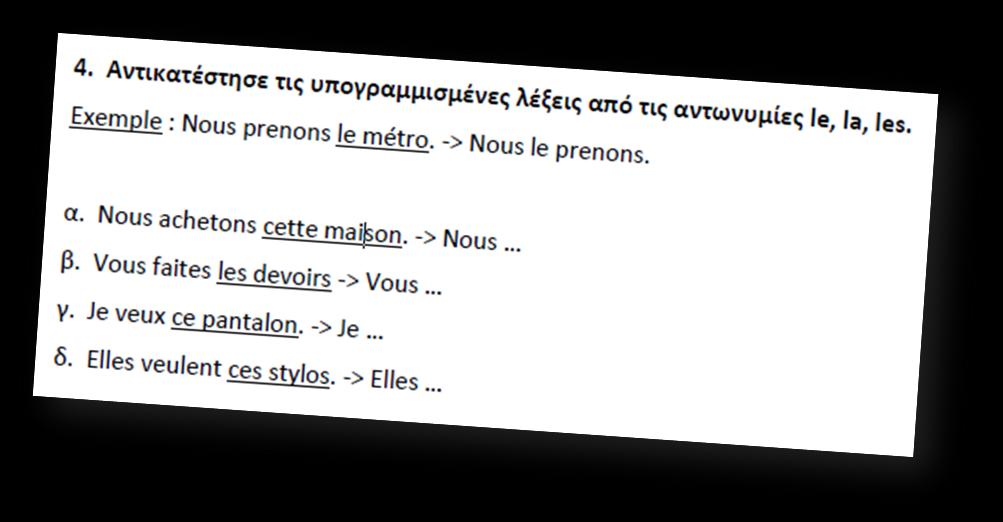 4. Αντικατέστησε τις υπογραμμισμένες λέξεις από τις αντωνυμίες le, la, les.

Exemple : Nous prenons le métro. -> Nous le prenons.

α. Nous achetons cette maison. -> Nous ...

β. Vous faites les devoirs -> Vous ...

γ. Je veux ce pantalon. -> Je ...

δ. Elles veulent ces stylos. -> Elles ...